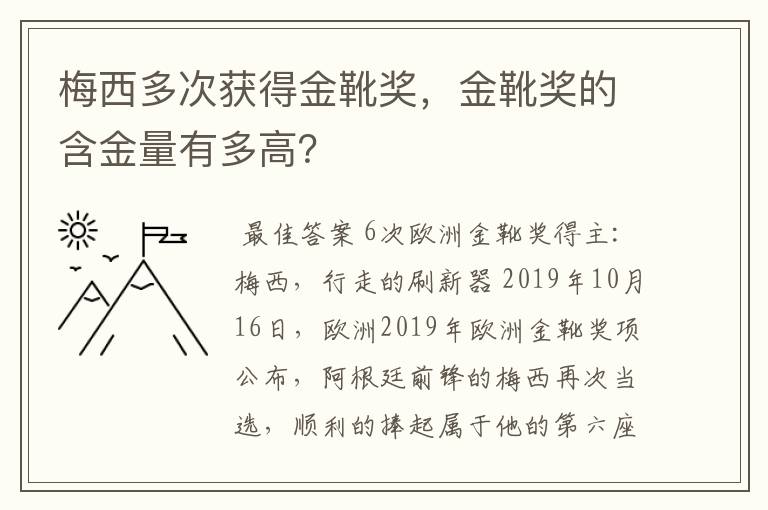 梅西多次获得金靴奖，金靴奖的含金量有多高?

最佳答案 6次欧洲金靴奖得主：梅西，行走的刷新器 2019年10月16日，欧洲2019年欧洲金靴奖项公布，阿根廷前锋的梅西再次当选，顺利的捧起属于他的第六座